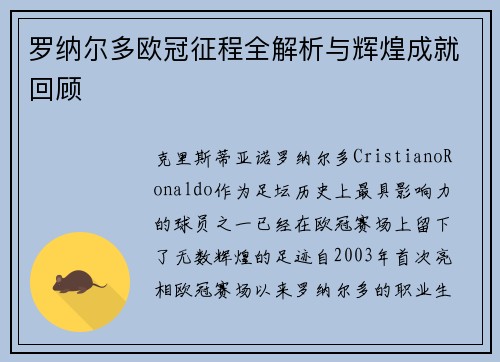 罗纳尔多欧冠征程全解析与辉煌成就回顾

克里斯蒂亚诺罗纳尔多CristianoRonaldo作为足坛历史上最具影响力的球员之一已经在欧冠赛场上留下了无数辉煌的足迹自2003年首次亮相欧冠赛场以来罗纳尔多的职业生